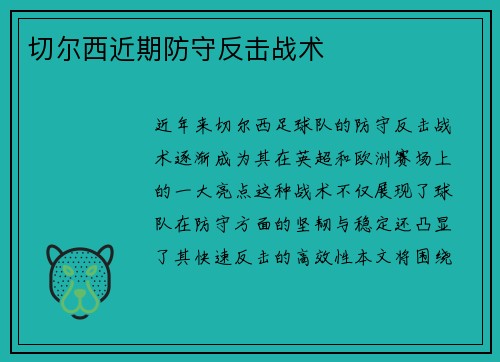 切尔西近期防守反击战术

近年来切尔西足球队的防守反击战术逐渐成为其在英超和欧洲赛场上的一大亮点这种战术不仅展现了球队在防守方面的坚韧与稳定还凸显了其快速反击的高效性本文将围绕